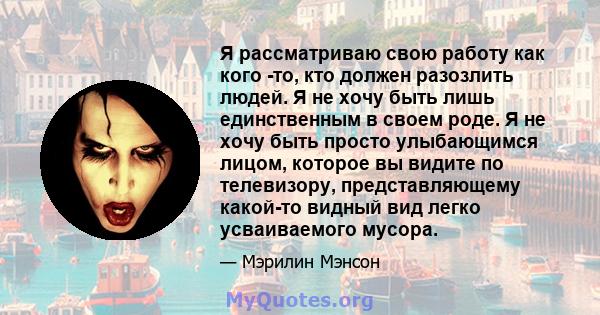 Я рассматриваю свою работу как кого -то, кто должен разозлить людей. Я не хочу быть лишь единственным в своем роде. Я не хочу быть просто улыбающимся лицом, которое вы видите по телевизору, представляющему какой-то видный вид легко усваиваемого мусора.

— Мэрилин Мэнсон

MyQuotes.org